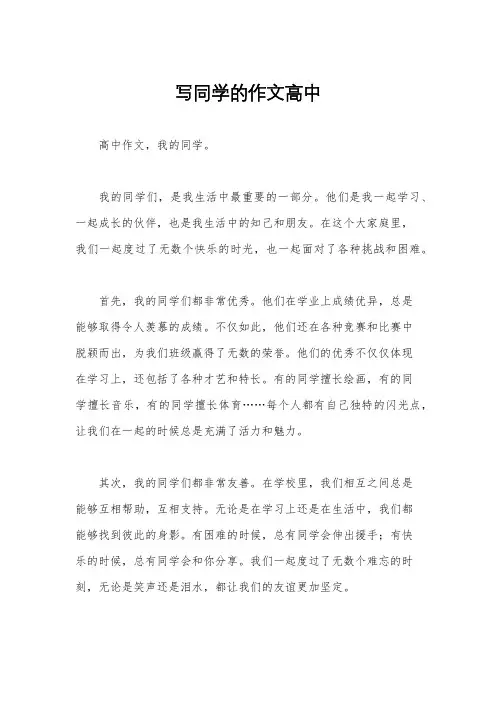 写同学的作文高中

高中作文，我的同学。

我的同学们，是我生活中最重要的一部分。他们是我一起学习、一起成长的伙伴，也是我生活中的知己和朋友。在这个大家庭里，我们一起度过了无数个快乐的时光，也一起面对了各种挑战和困难。

首先，我的同学们都非常优秀。他们在学业上成绩优异，总是能够取得令人羡慕的成绩。不仅如此，他们还在各种竞赛和比赛中脱颖而出，为我们班级赢得了无数的荣誉。他们的优秀不仅仅体现在学习上，还包括了各种才艺和特长。有的同学擅长绘画，有的同学擅长音乐，有的同学擅长体育……每个人都有自己独特的闪光点，让我们在一起的时候总是充满了活力和魅力。

其次，我的同学们都非常友善。在学校里，我们相互之间总是能够互相帮助，互相支持。无论是在学习上还是在生活中，我们都能够找到彼此的身影。有困难的时候，总有同学会伸出援手；有快乐的时候，总有同学会和你分享。我们一起度过了无数个难忘的时刻，无论是笑声还是泪水，都让我们的友谊更加坚定。